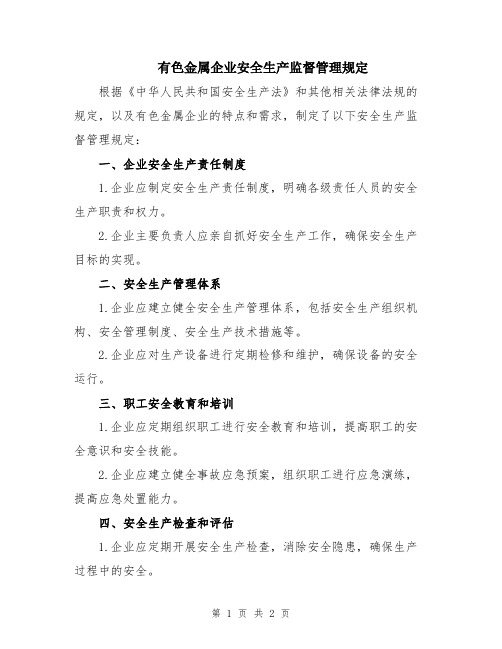 有色金属企业安全生产监督管理规定

根据《中华人民共和国安全生产法》和其他相关法律法规的规定，以及有色金属企业的特点和需求，制定了以下安全生产监督管理规定：

一、企业安全生产责任制度

1.企业应制定安全生产责任制度，明确各级责任人员的安全生产职责和权力。

2.企业主要负责人应亲自抓好安全生产工作，确保安全生产目标的实现。

二、安全生产管理体系

1.企业应建立健全安全生产管理体系，包括安全生产组织机构、安全管理制度、安全生产技术措施等。

2.企业应对生产设备进行定期检修和维护，确保设备的安全运行。

三、职工安全教育和培训

1.企业应定期组织职工进行安全教育和培训，提高职工的安全意识和安全技能。

2.企业应建立健全事故应急预案，组织职工进行应急演练，提高应急处置能力。

四、安全生产检查和评估

1.企业应定期开展安全生产检查，消除安全隐患，确保生产过程中的安全。

第 1 页 共 2 页